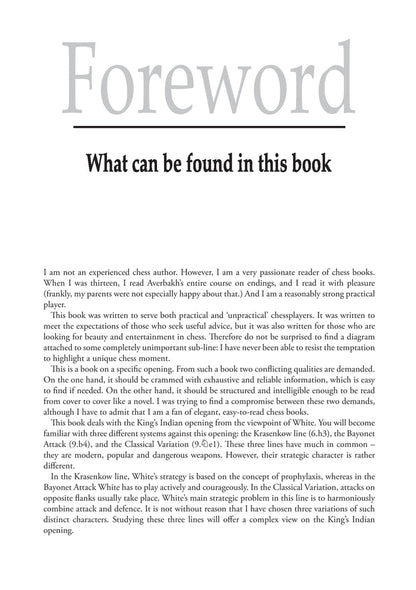 Foreword

What can be found in this book

I am not an experienced chess author. However, I am a very passionate reader of chess books. When I was thirteen, I read Averbakh's entire course on endings, and I read it with pleasure (frankly, my parents were not especially happy about that.) And I am a reasonably strong practical player.

This book was written to serve both practical and 'unpractical' chessplayers. It was written to meet the expectations of those who seek useful advice, but it was also written for those who are looking for beauty and entertainment in chess. Therefore do not be surprised to find a diagram attached to some completely unimportant sub-line: I have never been able to resist the temptation to highlight a unique chess moment.

This is a book on a specific opening. From such a book two conflicting qualities are demanded. On the one hand, it should be crammed with exhaustive and reliable information, which is easy to find if needed. On the other hand, it should be structured and intelligible enough to be read from cover to cover like a novel. I was trying to find a compromise between these two demands, although I have to admit that I am a fan of elegant, easy-to-read chess books.

This book deals with the King's Indian opening from the viewpoint of White. You will become familiar with three different systems against this opening: the Krasenkow line (6.h3), the Bayonet Attack (9.b4), and the Classical Variation (9.♘e1). These three lines have much in common – they are modern, popular and dangerous weapons. However, their strategic character is rather different.

In the Krasenkow line, White's strategy is based on the concept of prophylaxis, whereas in the Bayonet Attack White has to play actively and courageously. In the Classical Variation, attacks on opposite flanks usually take place. White's main strategic problem in this line is to harmoniously combine attack and defence. It is not without reason that I have chosen three variations of such distinct characters. Studying these three lines will offer a complex view on the King's Indian opening.